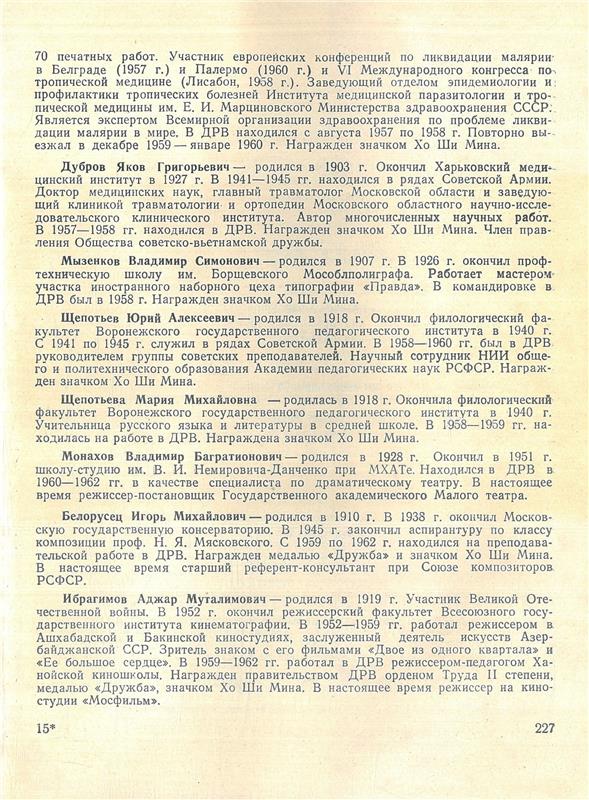 70 печатных работ. Участник европейских конференций по ликвидации малярии в Белграде (1957 г.) и Палермо (1960 г.) и VI Международного конгресса по тропической медицине (Лисабон, 1958 г.). Заведующий отделом эпидемиологии и профилактики тропических болезней Института медицинской паразитологии и тропической медицины им. Е. И. Марциновского Министерства здравоохранения СССР. Является экспертом Всемирной организации здравоохранения по проблеме ликвидации малярии в мире. В ДРВ находился с августа 1957 по 1958 г. Повторно выезжал в декабре 1959 — январе 1960 г. Награжден значком Хо Ши Мина.

Дубров Яков Григорьевич — родился в 1903 г. Окончил Харьковский медицинский институт в 1927 г. В 1941—1945 гг. находился в рядах Советской Армии. Доктор медицинских наук, главный травматолог Московской области и заведующий клиникой травматологии и ортопедии Московского областного научно-исследовательского клинического института. Автор многочисленных научных работ. В 1957—1958 гг. находился в ДРВ. Награжден значком Хо Ши Мина. Член правления Общества советско-вьетнамской дружбы.

Мызенков Владимир Симонович — родился в 1907 г. В 1926 г. окончил профтехническую школу им. Борщевского Мособлполиграфа. Работает мастером участка иностранного наборного цеха типографии «Правда». В командировке в ДРВ был в 1958 г. Награжден значком Хо Ши Мина.

Щепотьев Юрий Алексеевич — родился в 1918 г. Окончил филологический факультет Воронежского государственного педагогического института в 1940 г. С 1941 по 1945 г. служил в рядах Советской Армии. В 1958—1960 гг. был в ДРВ руководителем группы советских преподавателей. Научный сотрудник НИИ общего и политехнического образования Академии педагогических наук РСФСР. Награжден значком Хо Ши Мина.

Щепотьева Мария Михайловна — родилась в 1918 г. Окончила филологический факультет Воронежского государственного педагогического института в 1940 г. Учительница русского языка и литературы в средней школе. В 1958—1959 гг. находилась на работе в ДРВ. Награждена значком Хо Ши Мина.

Монахов Владимир Багратионович — родился в 1928 г. Окончил в 1951 г. школу-студию им. В. И. Немировича-Данченко при МХАТе. Находился в ДРВ в 1960—1962 гг. в качестве специалиста по драматическому театру. В настоящее время режиссер-постановщик Государственного академического Малого театра.

Белорусец Игорь Михайлович — родился в 1910 г. В 1938 г. окончил Московскую государственную консерваторию. В 1945 г. закончил аспирантуру по классу композиции проф. Н. Я. Мясковского. С 1959 по 1962 г. находился на преподавательской работе в ДРВ. Награжден медалью «Дружба» и значком Хо Ши Мина. В настоящее время старший референт-консультант при Союзе композиторов РСФСР.

Ибрагимов Аджар Муталимович — родился в 1919 г. Участник Великой Отечественной войны. В 1952 г. окончил режиссерский факультет Всесоюзного государственного института кинематографии. В 1952—1959 гг. работал режиссером в Ашхабадской и Бакинской киностудиях, заслуженный деятель искусств Азербайджанской ССР. Зритель знаком с его фильмами «Двое из одного квартала» и «Ее большое сердце». В 1959—1962 гг. работал в ДРВ режиссером-педагогом Ханойской киношколы. Награжден правительством ДРВ орденом Труда II степени, медалью «Дружба», значком Хо Ши Мина. В настоящее время режиссер на киностудии «Мосфильм».

15* 227